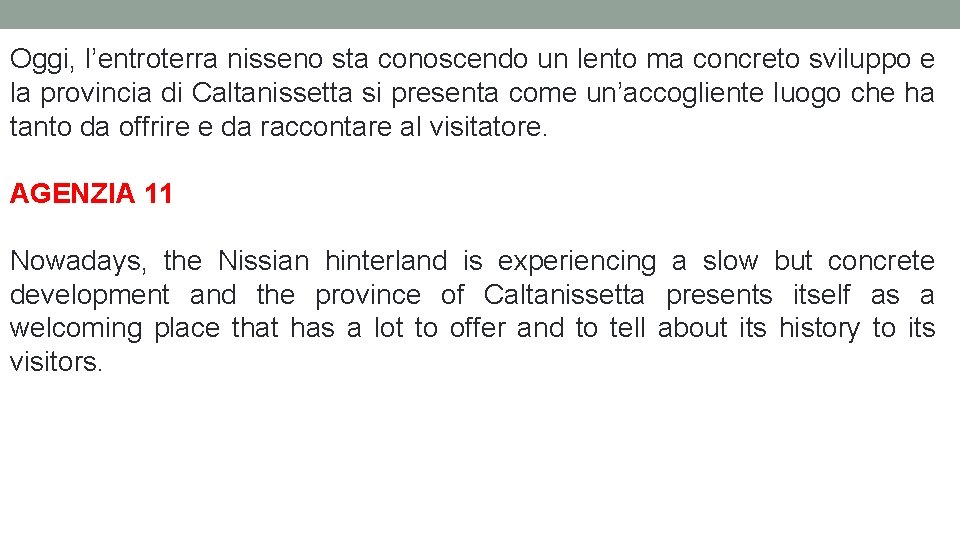 Oggi, l’entroterra nisseno sta conoscendo un lento ma concreto sviluppo e la provincia di Caltanissetta si presenta come un’accogliente luogo che ha tanto da offrire e da raccontare al visitatore.

AGENZIA 11

Nowadays, the Nissian hinterland is experiencing a slow but concrete development and the province of Caltanissetta presents itself as a welcoming place that has a lot to offer and to tell about its history to its visitors.